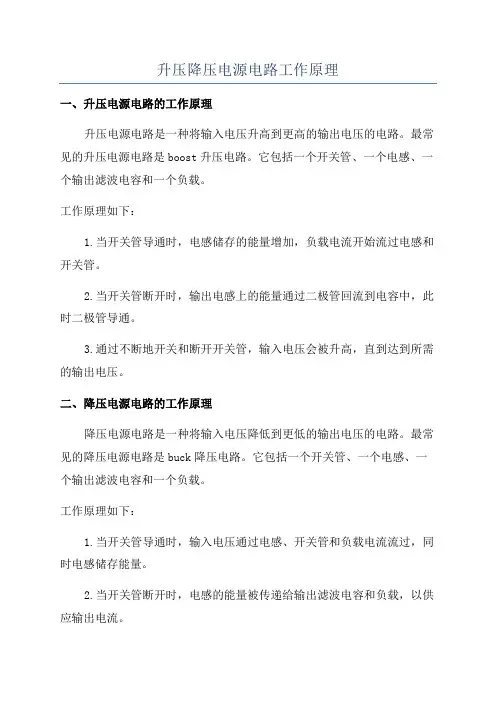 升压降压电源电路工作原理

一、升压电源电路的工作原理

升压电源电路是一种将输入电压升高到更高的输出电压的电路。最常见的升压电源电路是 boost 升压电路。它包括一个开关管、一个电感、一个输出滤波电容和一个负载。

工作原理如下：

1.当开关管导通时，电感储存的能量增加，负载电流开始流过电感和开关管。

2.当开关管断开时，输出电感上的能量通过二极管回流到电容中，此时二极管导通。

3.通过不断地开关和断开开关管，输入电压会被升高，直到达到所需的输出电压。

二、降压电源电路的工作原理

降压电源电路是一种将输入电压降低到更低的输出电压的电路。最常见的降压电源电路是 buck 降压电路。它包括一个开关管、一个电感、一个输出滤波电容和一个负载。

工作原理如下：

1.当开关管导通时，输入电压通过电感、开关管和负载电流流过，同时电感储存能量。

2.当开关管断开时，电感的能量被传递给输出滤波电容和负载，以供应输出电流。